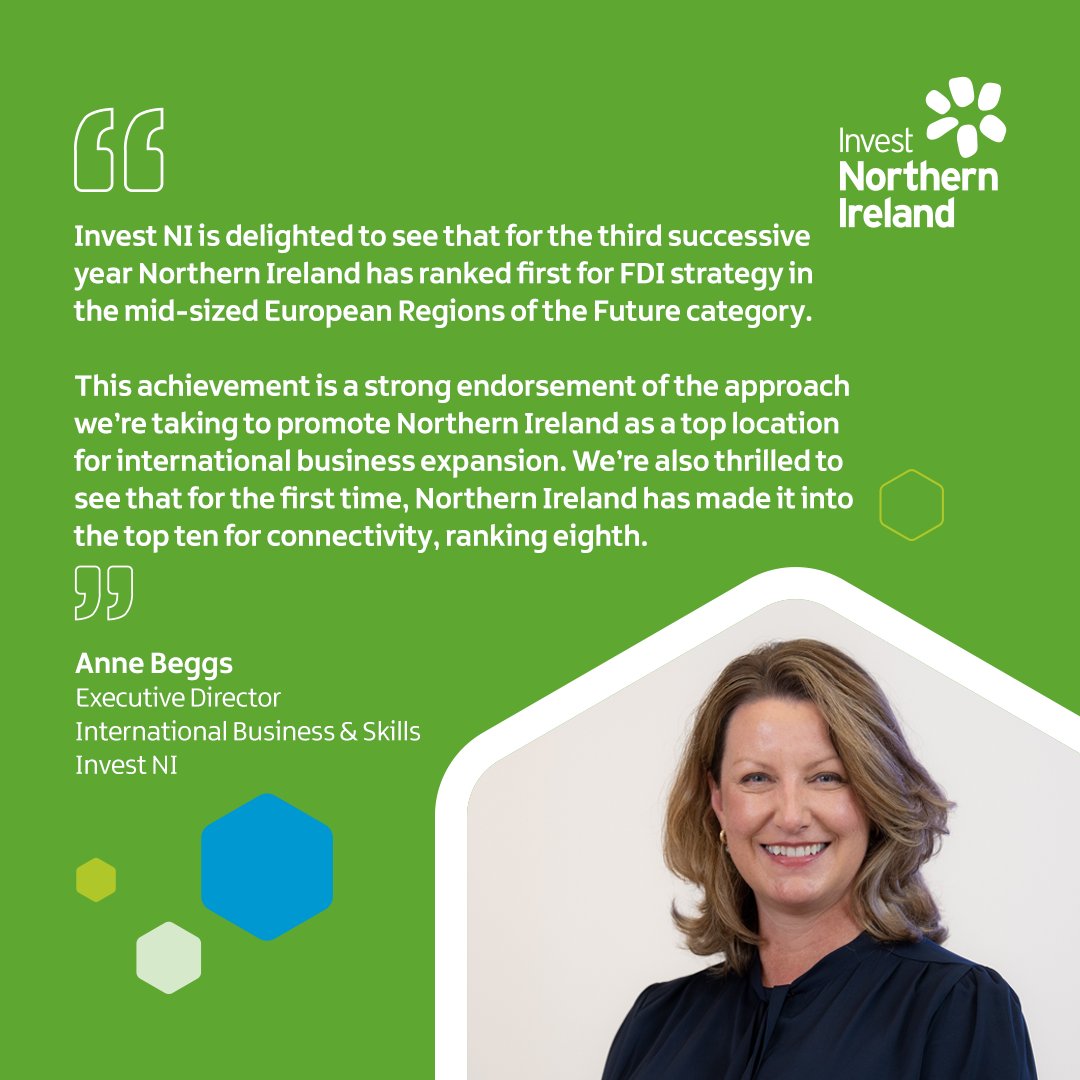 Invest Northern Ireland

Invest NI is delighted to see that for the third successive year Northern Ireland has ranked first for FDI strategy in the mid-sized European Regions of the Future category.

This achievement is a strong endorsement of the approach we're taking to promote Northern Ireland as a top location for international business expansion. We're also thrilled to see that for the first time, Northern Ireland has made it into the top ten for connectivity, ranking eighth.

Anne Beggs
Executive Director
International Business & Skills
Invest NI